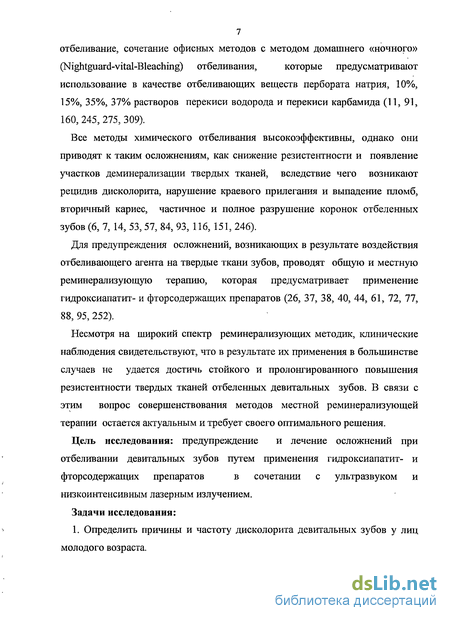 7

отбеливание, сочетание офисных методов с методом домашнего «ночного» (Nightguard-vital-Bleaching) отбеливания, которые предусматривают использование в качестве отбеливающих веществ пербората натрия, 10%, 15%, 35%, 37% растворов перекиси водорода и перекиси карбамида (11, 91, 160, 245, 275, 309).

Все методы химического отбеливания высокоэффективны, однако они приводят к таким осложнениям, как снижение резистентности и появление участков деминерализации твердых тканей, вследствие чего возникают рецидив дисколорита, нарушение краевого прилегания и выпадение пломб, вторичный кариес, частичное и полное разрушение коронок отбеленных зубов (6, 7, 14, 53, 57, 84, 93, 116, 151, 246).

Для предупреждения осложнений, возникающих в результате воздействия отбеливающего агента на твердые ткани зубов, проводят общую и местную реминерализующую терапию, которая предусматривает применение гидроксиапатит- и фторсодержащих препаратов (26, 37, 38, 40, 44, 61, 72, 77, 88, 95, 252).

Несмотря на широкий спектр реминерализующих методик, клинические наблюдения свидетельствуют, что в результате их применения в большинстве случаев не удается достичь стойкого и пролонгированного повышения резистентности твердых тканей отбеленных девитальных зубов. В связи с этим вопрос совершенствования методов местной реминерализующей терапии остается актуальным и требует своего оптимального решения.

Цель исследования: предупреждение и лечение осложнений при отбеливании девитальных зубов путем применения гидроксиапатит- и фторсодержащих препаратов в сочетании с ультразвуком и низкоинтенсивным лазерным излучением.

Задачи исследования:

1. Определить причины и частоту дисколорита девитальных зубов у лиц молодого возраста.

dsLib.net
библиотека диссертаций